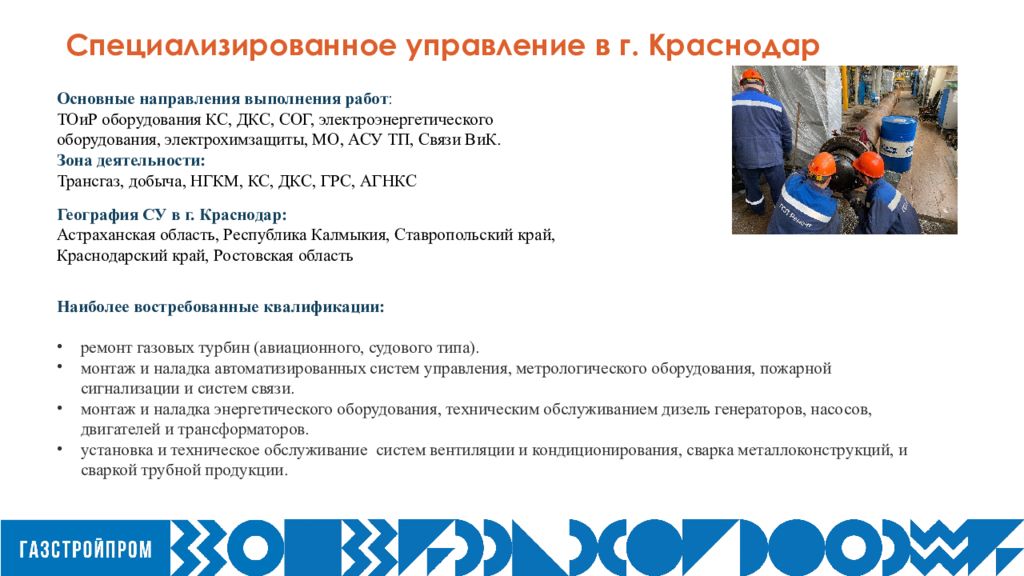 Специализированное управление в г. Краснодар

Основные направления выполнения работ:
ТОиР оборудования КС, ДКС, СОГ, электроэнергетического оборудования, электрохимзащиты, МО, АСУ ТП, Связи ВиК.
Зона деятельности:
Трансгаз, добыча, НГКМ, КС, ДКС, ГРС, АГНКС

География СУ в г. Краснодар:
Астраханская область, Республика Калмыкия, Ставропольский край, Краснодарский край, Ростовская область

Наиболее востребованные квалификации:

• ремонт газовых турбин (авиационного, судового типа).
• монтаж и наладка автоматизированных систем управления, метрологического оборудования, пожарной сигнализации и систем связи.
• монтаж и наладка энергетического оборудования, техническим обслуживанием дизель генераторов, насосов, двигателей и трансформаторов.
• установка и техническое обслуживание систем вентиляции и кондиционирования, сварка металлоконструкций, и сваркой трубной продукции.

ГАЗСТРОЙПРОМ